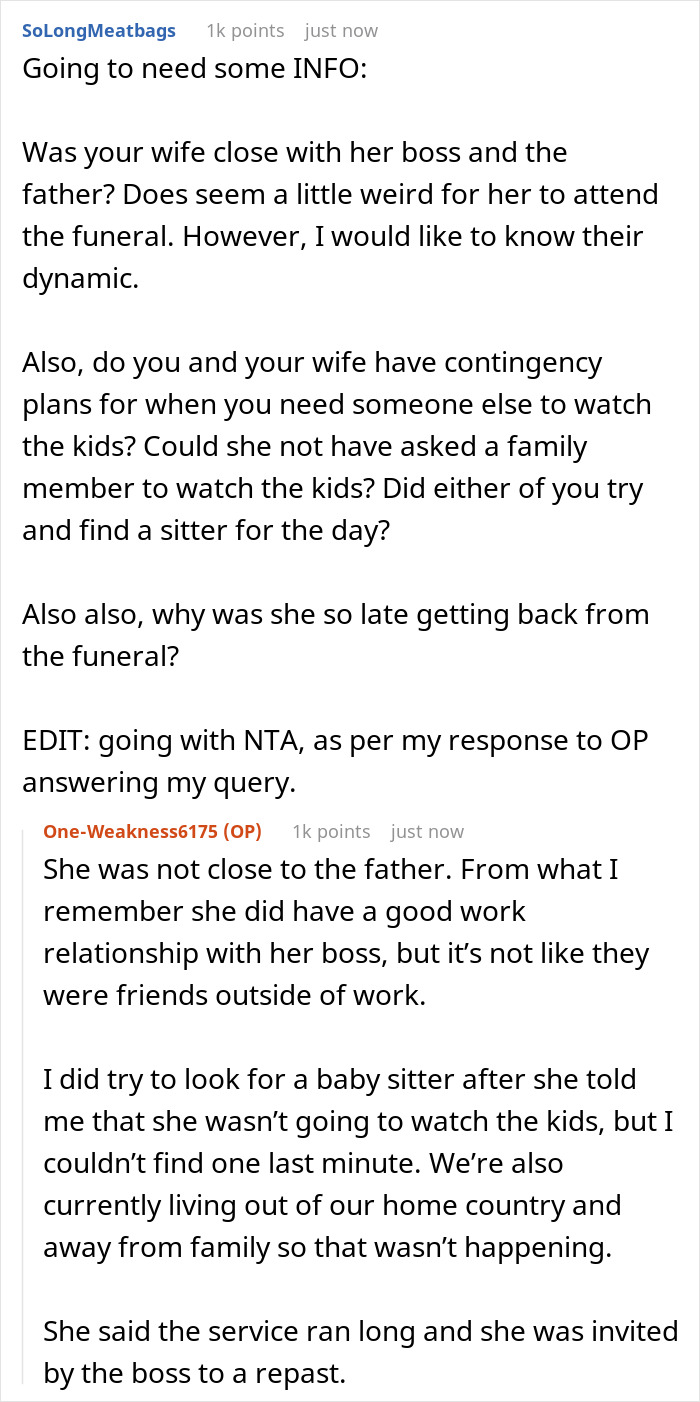 SoLongMeatbags 1k points just now

Going to need some INFO:

Was your wife close with her boss and the father? Does seem a little weird for her to attend the funeral. However, I would like to know their dynamic.

Also, do you and your wife have contingency plans for when you need someone else to watch the kids? Could she not have asked a family member to watch the kids? Did either of you try and find a sitter for the day?

Also also, why was she so late getting back from the funeral?

EDIT: going with NTA, as per my response to OP answering my query.

One-Weakness6175 (OP) 1k points just now

She was not close to the father. From what I remember she did have a good work relationship with her boss, but it's not like they were friends outside of work.

I did try to look for a baby sitter after she told me that she wasn't going to watch the kids, but I couldn't find one last minute. We're also currently living out of our home country and away from family so that wasn't happening.

She said the service ran long and she was invited by the boss to a repast.